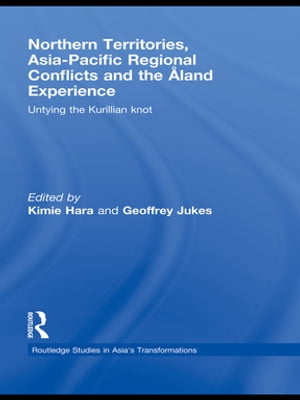 Northern Territories, Asia-Pacific Regional Conflicts and the Åland Experience

Untying the Kurillian knot

Edited by
Kimie Hara and Geoffrey Jukes

ROUTLEDGE

Routledge Studies in Asia's Transformations